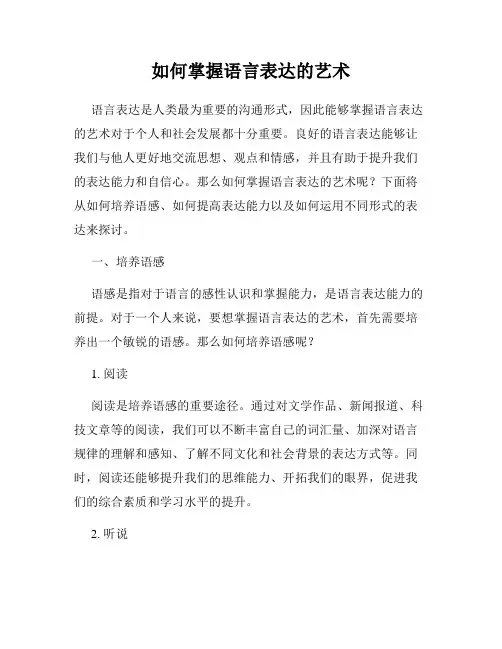 如何掌握语言表达的艺术

语言表达是人类最为重要的沟通形式，因此能够掌握语言表达的艺术对于个人和社会发展都十分重要。良好的语言表达能够让我们与他人更好地交流思想、观点和情感，并且有助于提升我们的表达能力和自信心。那么如何掌握语言表达的艺术呢？下面将从如何培养语感、如何提高表达能力以及如何运用不同形式的表达来探讨。

一、培养语感

语感是指对于语言的感性认识和掌握能力，是语言表达能力的前提。对于一个人来说，要想掌握语言表达的艺术，首先需要培养出一个敏锐的语感。那么如何培养语感呢？

1. 阅读

阅读是培养语感的重要途径。通过对文学作品、新闻报道、科技文章等的阅读，我们可以不断丰富自己的词汇量、加深对语言规律的理解和感知、了解不同文化和社会背景的表达方式等。同时，阅读还能够提升我们的思维能力、开拓我们的眼界，促进我们的综合素质和学习水平的提升。

2. 听说